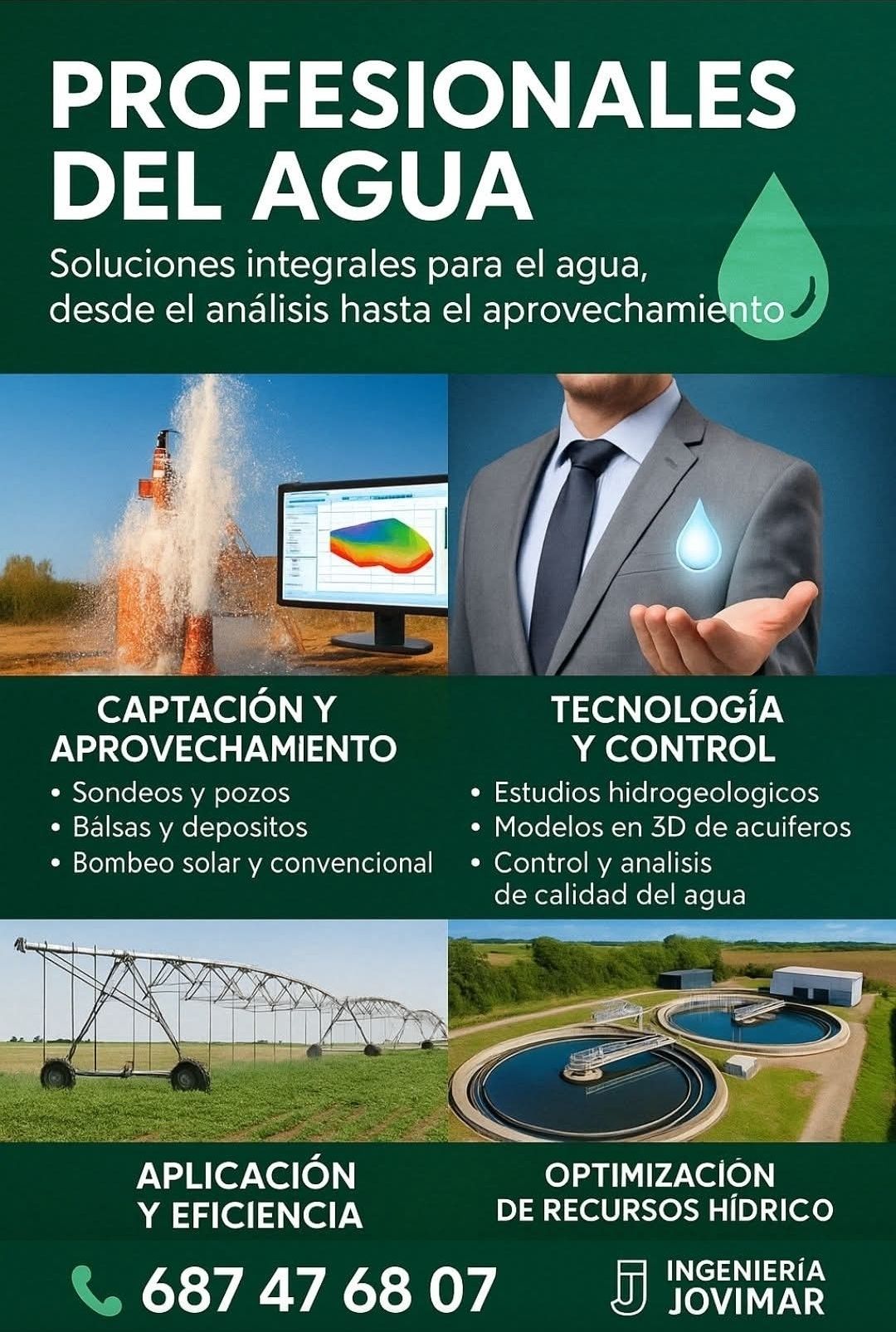 PROFESIONALES DEL AGUA

Soluciones integrales para el agua, desde el análisis hasta el aprovechamiento

CAPTACIÓN Y APROVECHAMIENTO

• Sondeos y pozos
• Bálsas y depositos
• Bombeo solar y convencional

TECNOLOGÍA Y CONTROL

• Estudios hidrogeologicos
• Modelos en 3D de acuiferos
• Control y analisis de calidad del agua

APLICACIÓN Y EFICIENCIA

OPTIMIZACIÓN DE RECURSOS HÍDRICO

687 47 68 07

INGENIERÍA JOVIMAR